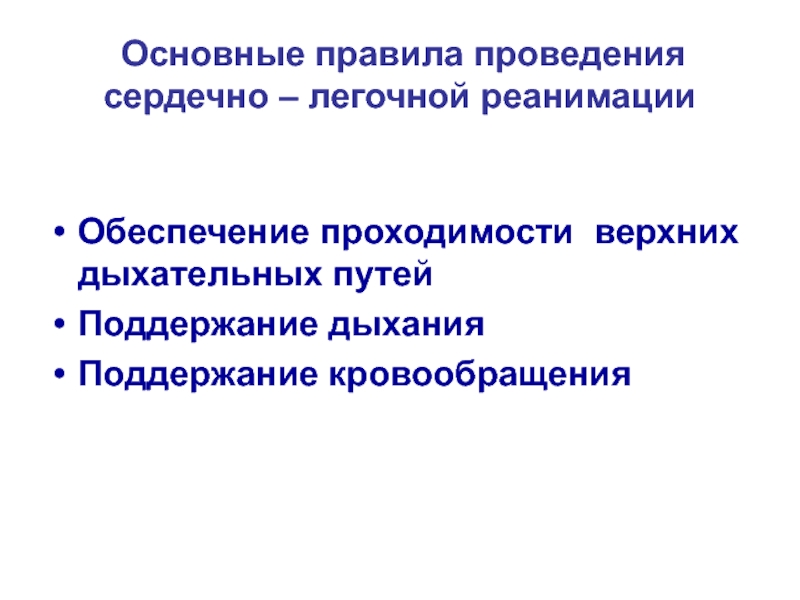 Основные правила проведения
сердечно – легочной реанимации

• Обеспечение проходимости верхних дыхательных путей
• Поддержание дыхания
• Поддержание кровообращения